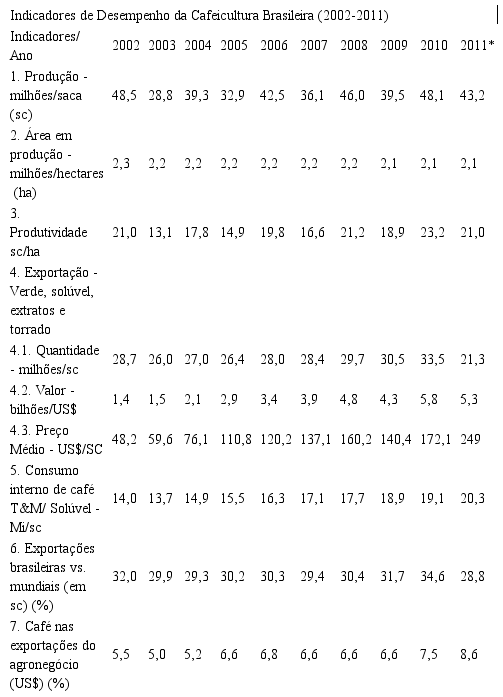 Indicadores de Desempenho da Cafeicultura Brasileira (2002-2011)

| Indicadores/ Ano | 2002 | 2003 | 2004 | 2005 | 2006 | 2007 | 2008 | 2009 | 2010 | 2011* |
|---|---|---|---|---|---|---|---|---|---|---|
| 1. Produção - milhões/saca (sc) | 48,5 | 28,8 | 39,3 | 32,9 | 42,5 | 36,1 | 46,0 | 39,5 | 48,1 | 43,2 |
| 2. Área em produção - milhões/hectares (ha) | 2,3 | 2,2 | 2,2 | 2,2 | 2,2 | 2,2 | 2,2 | 2,1 | 2,1 | 2,1 |
| 3. Produtividade sc/ha | 21,0 | 13,1 | 17,8 | 14,9 | 19,8 | 16,6 | 21,2 | 18,9 | 23,2 | 21,0 |
| 4. Exportação - Verde, solúvel, extratos e torrado | | | | | | | | | | |
| 4.1. Quantidade - milhões/sc | 28,7 | 26,0 | 27,0 | 26,4 | 28,0 | 28,4 | 29,7 | 30,5 | 33,5 | 21,3 |
| 4.2. Valor - bilhões/US$ | 1,4 | 1,5 | 2,1 | 2,9 | 3,4 | 3,9 | 4,8 | 4,3 | 5,8 | 5,3 |
| 4.3. Preço Médio - US$/SC | 48,2 | 59,6 | 76,1 | 110,8 | 120,2 | 137,1 | 160,2 | 140,4 | 172,1 | 249 |
| 5. Consumo interno de café T&M/ Solúvel - Mi/sc | 14,0 | 13,7 | 14,9 | 15,5 | 16,3 | 17,1 | 17,7 | 18,9 | 19,1 | 20,3 |
| 6. Exportações brasileiras vs. mundiais (em sc) (%) | 32,0 | 29,9 | 29,3 | 30,2 | 30,3 | 29,4 | 30,4 | 31,7 | 34,6 | 28,8 |
| 7. Café nas exportações do agronegócio (US$) (%) | 5,5 | 5,0 | 5,2 | 6,6 | 6,8 | 6,6 | 6,6 | 6,6 | 7,5 | 8,6 |